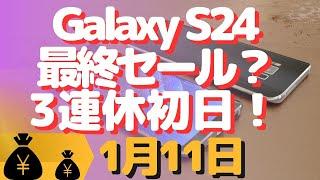 Galaxy S24
最終セール？
3連休初日！

¥ ¥

1月11日